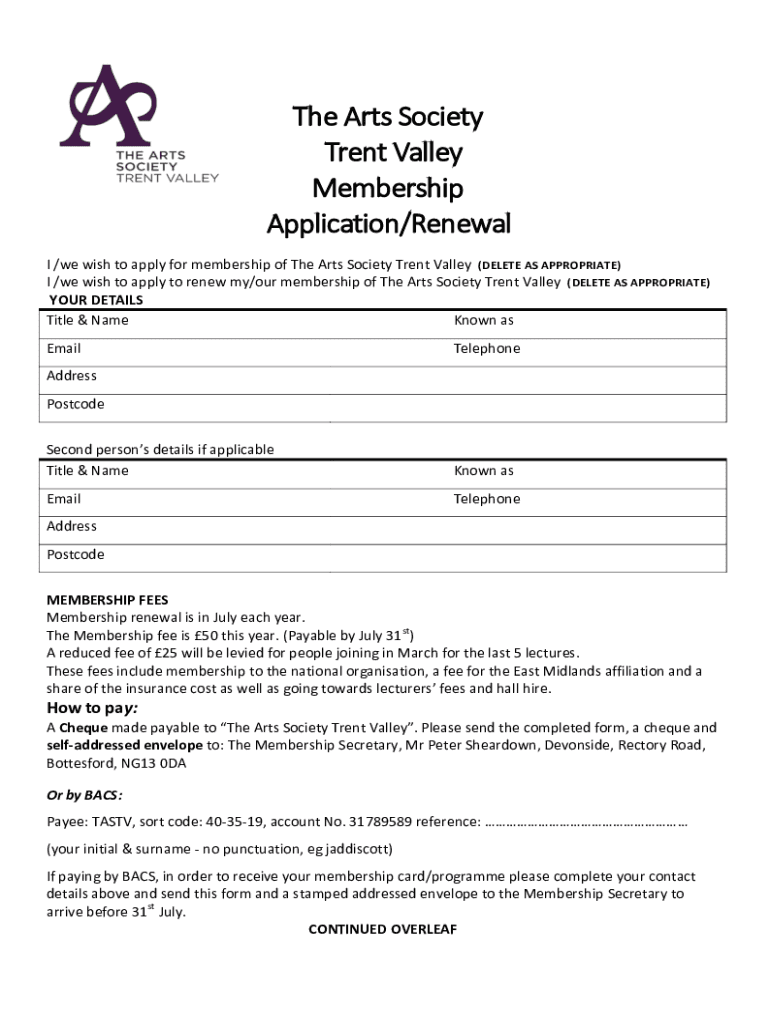 THE ARTS SOCIETY TRENT VALLEY

The Arts Society Trent Valley Membership Application/Renewal

I /we wish to apply for membership of The Arts Society Trent Valley (DELETE AS APPROPRIATE)
I /we wish to apply to renew my/our membership of The Arts Society Trent Valley (DELETE AS APPROPRIATE)

YOUR DETAILS

| Title & Name | Known as |
|---|---|
| Email | Telephone |
| Address | |
| Postcode | |

Second person's details if applicable

| Title & Name | Known as |
|---|---|
| Email | Telephone |
| Address | |
| Postcode | |

MEMBERSHIP FEES
Membership renewal is in July each year.
The Membership fee is £50 this year. (Payable by July 31$^{st}$)
A reduced fee of £25 will be levied for people joining in March for the last 5 lectures.
These fees include membership to the national organisation, a fee for the East Midlands affiliation and a share of the insurance cost as well as going towards lecturers' fees and hall hire.

How to pay:
A Cheque made payable to "The Arts Society Trent Valley". Please send the completed form, a cheque and self-addressed envelope to: The Membership Secretary, Mr Peter Sheardown, Devonside, Rectory Road, Bottesford, NG13 0DA

Or by BACS:

Payee: TASTV, sort code: 40-35-19, account No. 31789589 reference: ………………………………………………

(your initial & surname - no punctuation, eg jaddiscott)

If paying by BACS, in order to receive your membership card/programme please complete your contact details above and send this form and a stamped addressed envelope to the Membership Secretary to arrive before 31$^{st}$ July.

CONTINUED OVERLEAF